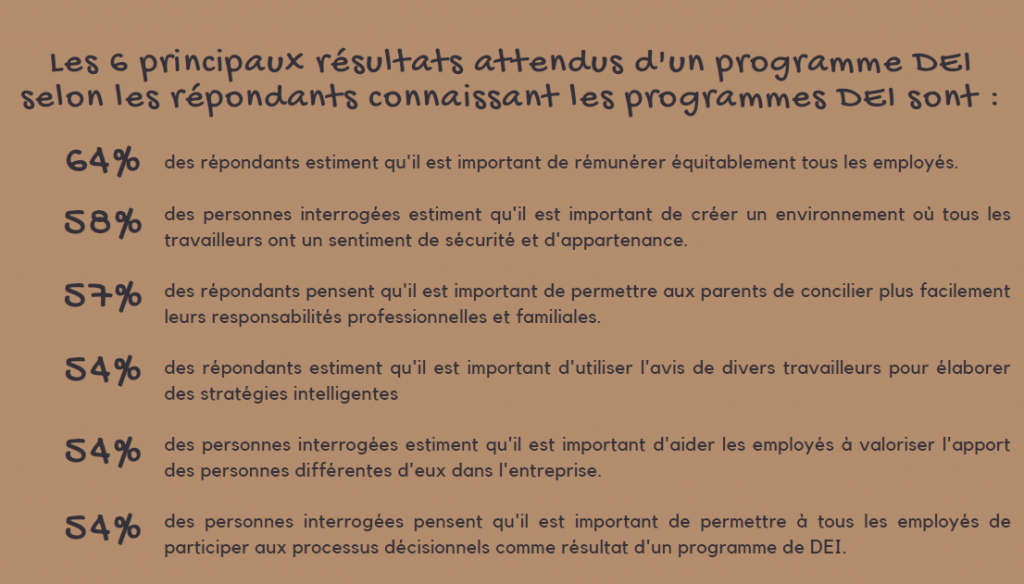 Les 6 principaux résultats attendus d'un programme DEI selon les répondants connaissant les programmes DEI sont :

64% des répondants estiment qu'il est important de rémunérer équitablement tous les employés.

58% des personnes interrogées estiment qu'il est important de créer un environnement où tous les travailleurs ont un sentiment de sécurité et d'appartenance.

57% des répondants pensent qu'il est important de permettre aux parents de concilier plus facilement leurs responsabilités professionnelles et familiales.

54% des répondants estiment qu'il est important d'utiliser l'avis de divers travailleurs pour élaborer des stratégies intelligentes

54% des personnes interrogées estiment qu'il est important d'aider les employés à valoriser l'apport des personnes différentes d'eux dans l'entreprise.

54% des personnes interrogées pensent qu'il est important de permettre à tous les employés de participer aux processus décisionnels comme résultat d'un programme de DEI.